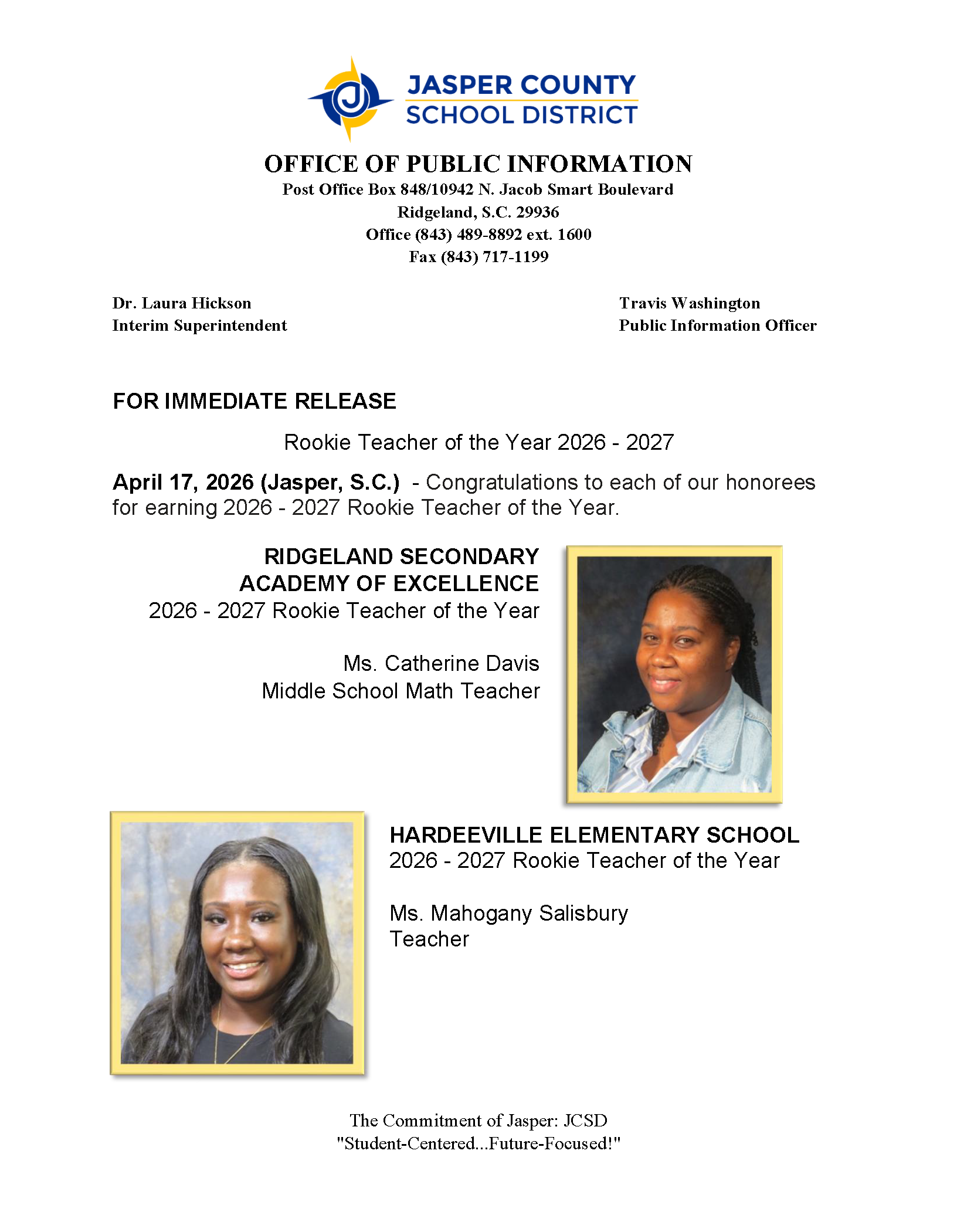 JASPER COUNTY
SCHOOL DISTRICT

OFFICE OF PUBLIC INFORMATION
Post Office Box 848/10942 N. Jacob Smart Boulevard
Ridgeland, S.C. 29936
Office (843) 489-8892 ext. 1600
Fax (843) 717-1199

Dr. Laura Hickson
Interim Superintendent

Travis Washington
Public Information Officer

FOR IMMEDIATE RELEASE

Rookie Teacher of the Year 2026 - 2027

April 17, 2026 (Jasper, S.C.) - Congratulations to each of our honorees for earning 2026 - 2027 Rookie Teacher of the Year.

RIDGELAND SECONDARY
ACADEMY OF EXCELLENCE
2026 - 2027 Rookie Teacher of the Year

Ms. Catherine Davis
Middle School Math Teacher

HARDEEVILLE ELEMENTARY SCHOOL
2026 - 2027 Rookie Teacher of the Year

Ms. Mahogany Salisbury
Teacher

The Commitment of Jasper: JCSD
"Student-Centered...Future-Focused!"